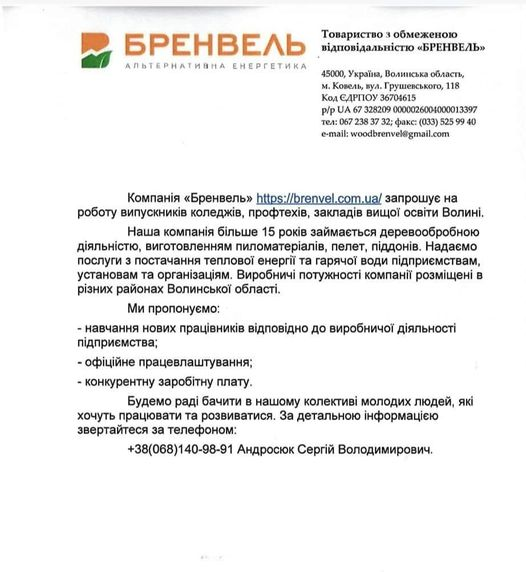 БРЕНВЕЛЬ
АЛЬТЕРНАТИВНА ЕНЕРГЕТИКА

Товариство з обмеженою відповідальністю «БРЕНВЕЛЬ»

45000, Україна, Волинська область, м. Ковель, вул. Грушевського, 118
Код ЄДРПОУ 36704615
р/р UA 67 328209 0000026004000013397
тел: 067 238 37 32; факс: (033) 525 99 40
e-mail: woodbrenvel@gmail.com

Компанія «Бренвель» https://brenvel.com.ua/ запрошує на роботу випускників коледжів, профтехів, закладів вищої освіти Волині.

Наша компанія більше 15 років займається деревообробною діяльністю, виготовленням пиломатеріалів, пелет, піддонів. Надаємо послуги з постачання теплової енергії та гарячої води підприємствам, установам та організаціям. Виробничі потужності компанії розміщені в різних районах Волинської області.

Ми пропонуємо:

- навчання нових працівників відповідно до виробничої діяльності підприємства;

- офіційне працевлаштування;

- конкурентну заробітну плату.

Будемо раді бачити в нашому колективі молодих людей, які хочуть працювати та розвиватися. За детальною інформацією звертайтеся за телефоном:

+38(068)140-98-91 Андросюк Сергій Володимирович.